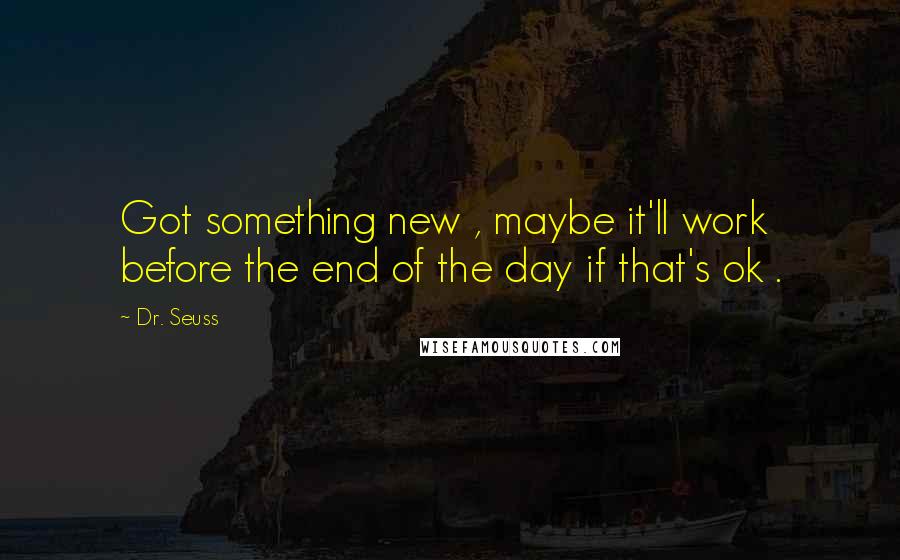 Got something new , maybe it'll work before the end of the day if that's ok .

~ Dr. Seuss

WISEFAMOUSQUOTES.COM